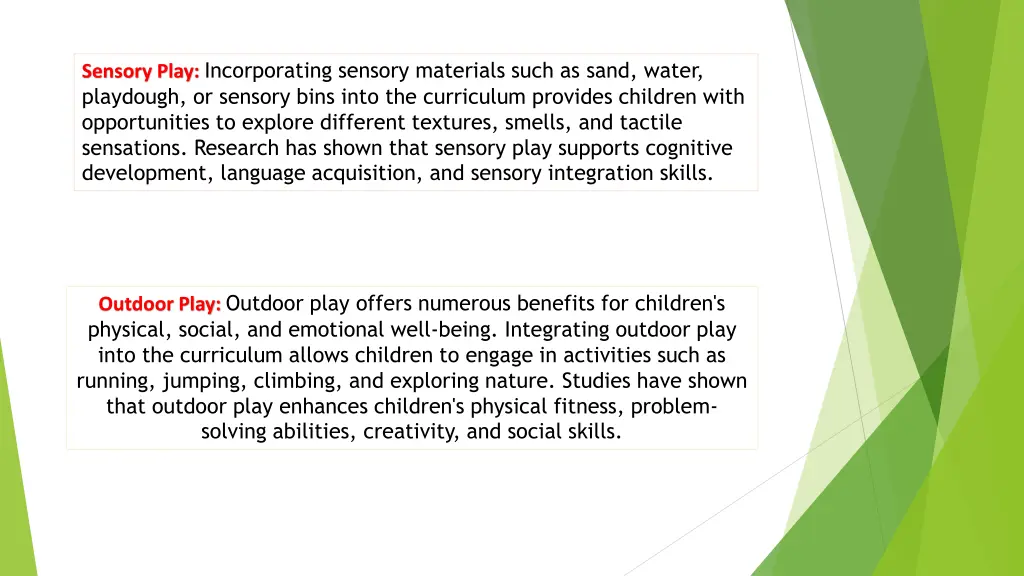 Sensory Play: Incorporating sensory materials such as sand, water, playdough, or sensory bins into the curriculum provides children with opportunities to explore different textures, smells, and tactile sensations. Research has shown that sensory play supports cognitive development, language acquisition, and sensory integration skills.

Outdoor Play: Outdoor play offers numerous benefits for children's physical, social, and emotional well-being. Integrating outdoor play into the curriculum allows children to engage in activities such as running, jumping, climbing, and exploring nature. Studies have shown that outdoor play enhances children's physical fitness, problem-solving abilities, creativity, and social skills.